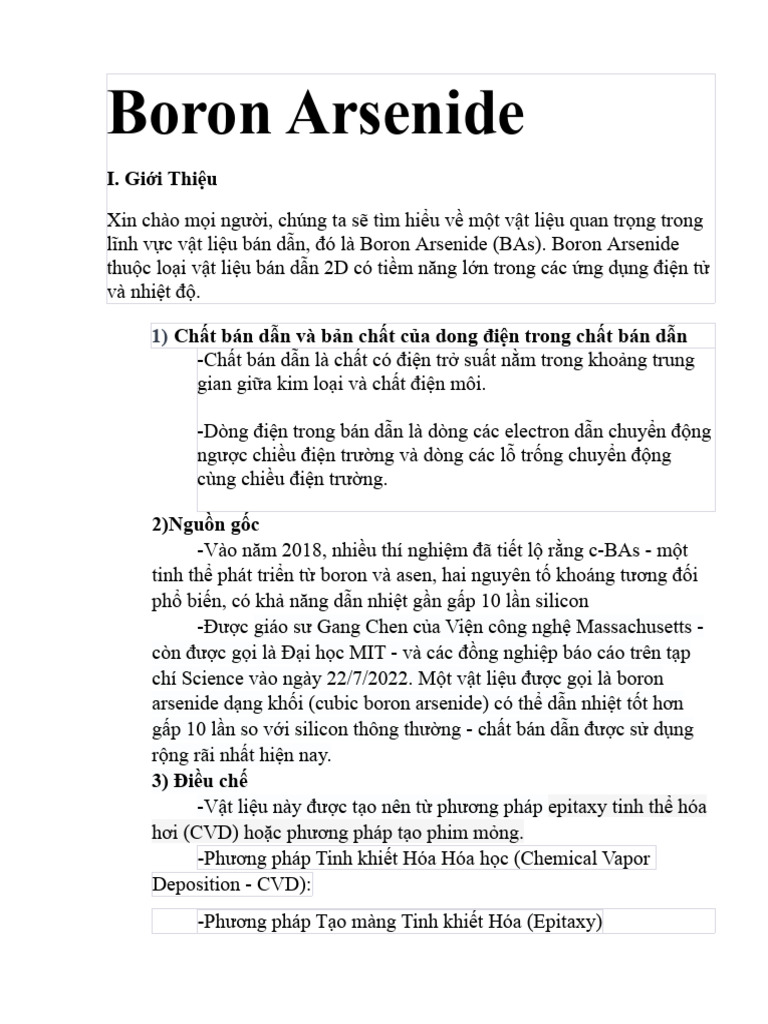 Boron Arsenide

I. Giới Thiệu

Xin chào mọi người, chúng ta sẽ tìm hiểu về một vật liệu quan trọng trong lĩnh vực vật liệu bán dẫn, đó là Boron Arsenide (BAs). Boron Arsenide thuộc loại vật liệu bán dẫn 2D có tiềm năng lớn trong các ứng dụng điện tử và nhiệt độ.

1) Chất bán dẫn và bản chất của dong điện trong chất bán dẫn

-Chất bán dẫn là chất có điện trở suất nằm trong khoảng trung gian giữa kim loại và chất điện môi.

-Dòng điện trong bán dẫn là dòng các electron dẫn chuyển động ngược chiều điện trường và dòng các lỗ trống chuyển động cùng chiều điện trường.

2)Nguồn gốc

-Vào năm 2018, nhiều thí nghiệm đã tiết lộ rằng c-BAs - một tinh thể phát triển từ boron và asen, hai nguyên tố khoáng tương đối phổ biến, có khả năng dẫn nhiệt gần gấp 10 lần silicon

-Được giáo sư Gang Chen của Viện công nghệ Massachusetts - còn được gọi là Đại học MIT - và các đồng nghiệp báo cáo trên tạp chí Science vào ngày 22/7/2022. Một vật liệu được gọi là boron arsenide dạng khối (cubic boron arsenide) có thể dẫn nhiệt tốt hơn gấp 10 lần so với silicon thông thường - chất bán dẫn được sử dụng rộng rãi nhất hiện nay.

3) Điều chế

-Vật liệu này được tạo nên từ phương pháp epitaxy tinh thể hóa hơi (CVD) hoặc phương pháp tạo phim mỏng.

-Phương pháp Tinh khiết Hóa Hóa học (Chemical Vapor Deposition - CVD):

-Phương pháp Tạo màng Tinh khiết Hóa (Epitaxy)